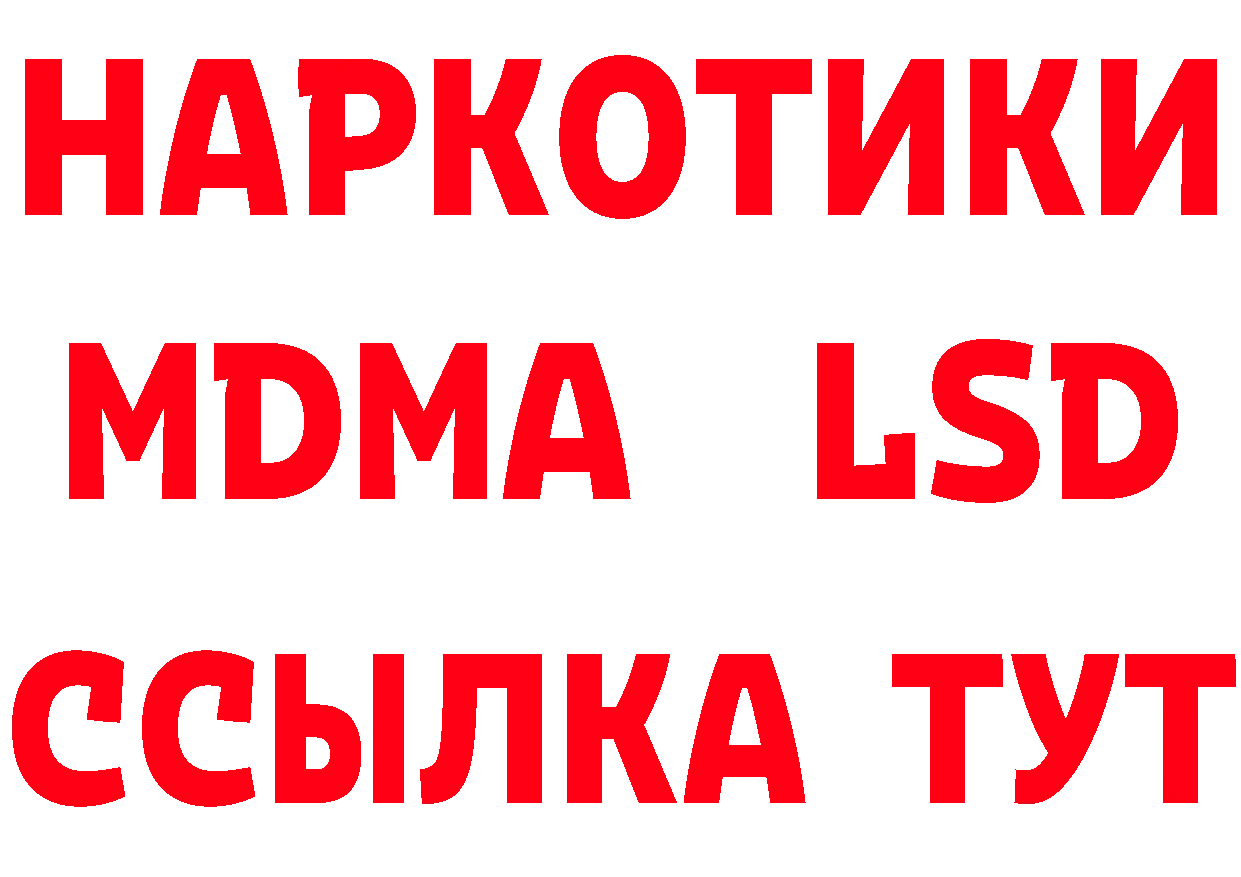 НАРКОТИКИ
MDMA LSD
ССЫЛКА ТУТ